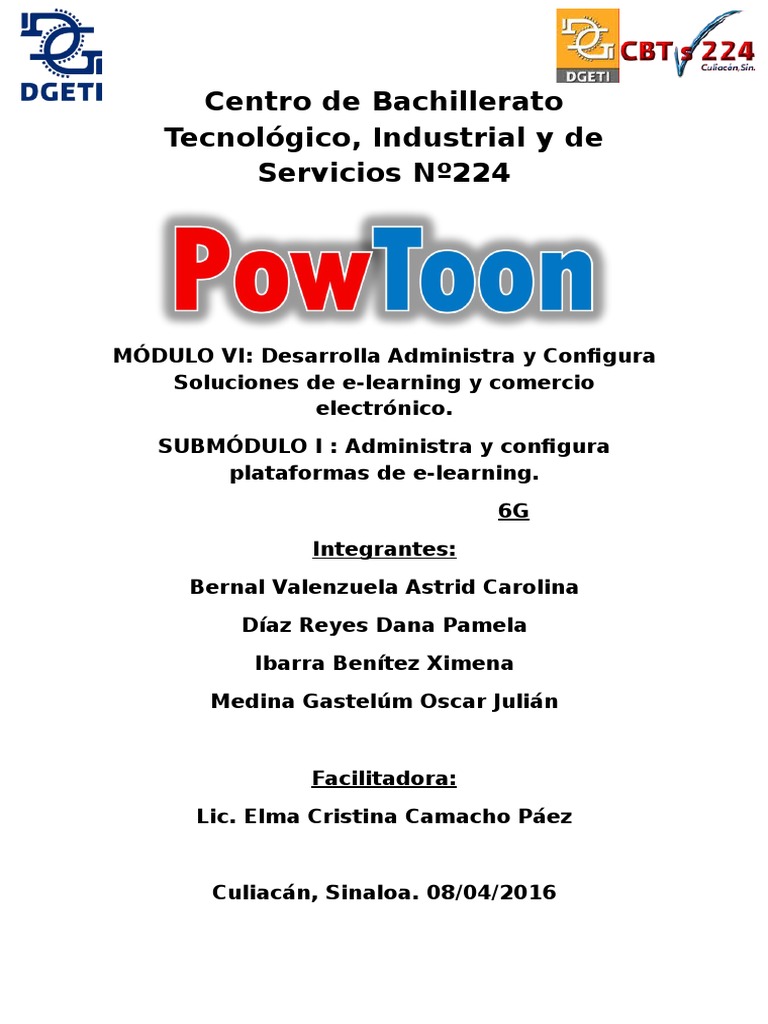 DGETI

DGETI CBTis 224 Culiacán, Sin.

Centro de Bachillerato Tecnológico, Industrial y de Servicios №224

PowToon

MÓDULO VI: Desarrolla Administra y Configura Soluciones de e-learning y comercio electrónico.

SUBMÓDULO I : Administra y configura plataformas de e-learning.

6G

Integrantes:

Bernal Valenzuela Astrid Carolina

Díaz Reyes Dana Pamela

Ibarra Benítez Ximena

Medina Gastelúm Oscar Julián

Facilitadora:

Lic. Elma Cristina Camacho Páez

Culiacán, Sinaloa. 08/04/2016